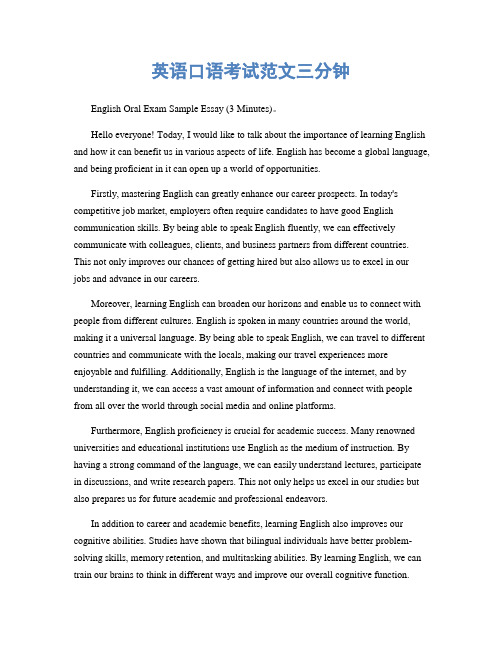 英语口语考试范文三分钟

English Oral Exam Sample Essay (3 Minutes)。

Hello everyone! Today, I would like to talk about the importance of learning English and how it can benefit us in various aspects of life. English has become a global language, and being proficient in it can open up a world of opportunities.

Firstly, mastering English can greatly enhance our career prospects. In today's competitive job market, employers often require candidates to have good English communication skills. By being able to speak English fluently, we can effectively communicate with colleagues, clients, and business partners from different countries. This not only improves our chances of getting hired but also allows us to excel in our jobs and advance in our careers.

Moreover, learning English can broaden our horizons and enable us to connect with people from different cultures. English is spoken in many countries around the world, making it a universal language. By being able to speak English, we can travel to different countries and communicate with the locals, making our travel experiences more enjoyable and fulfilling. Additionally, English is the language of the internet, and by understanding it, we can access a vast amount of information and connect with people from all over the world through social media and online platforms.

Furthermore, English proficiency is crucial for academic success. Many renowned universities and educational institutions use English as the medium of instruction. By having a strong command of the language, we can easily understand lectures, participate in discussions, and write research papers. This not only helps us excel in our studies but also prepares us for future academic and professional endeavors.

In addition to career and academic benefits, learning English also improves our cognitive abilities. Studies have shown that bilingual individuals have better problem-solving skills, memory retention, and multitasking abilities. By learning English, we can train our brains to think in different ways and improve our overall cognitive function.